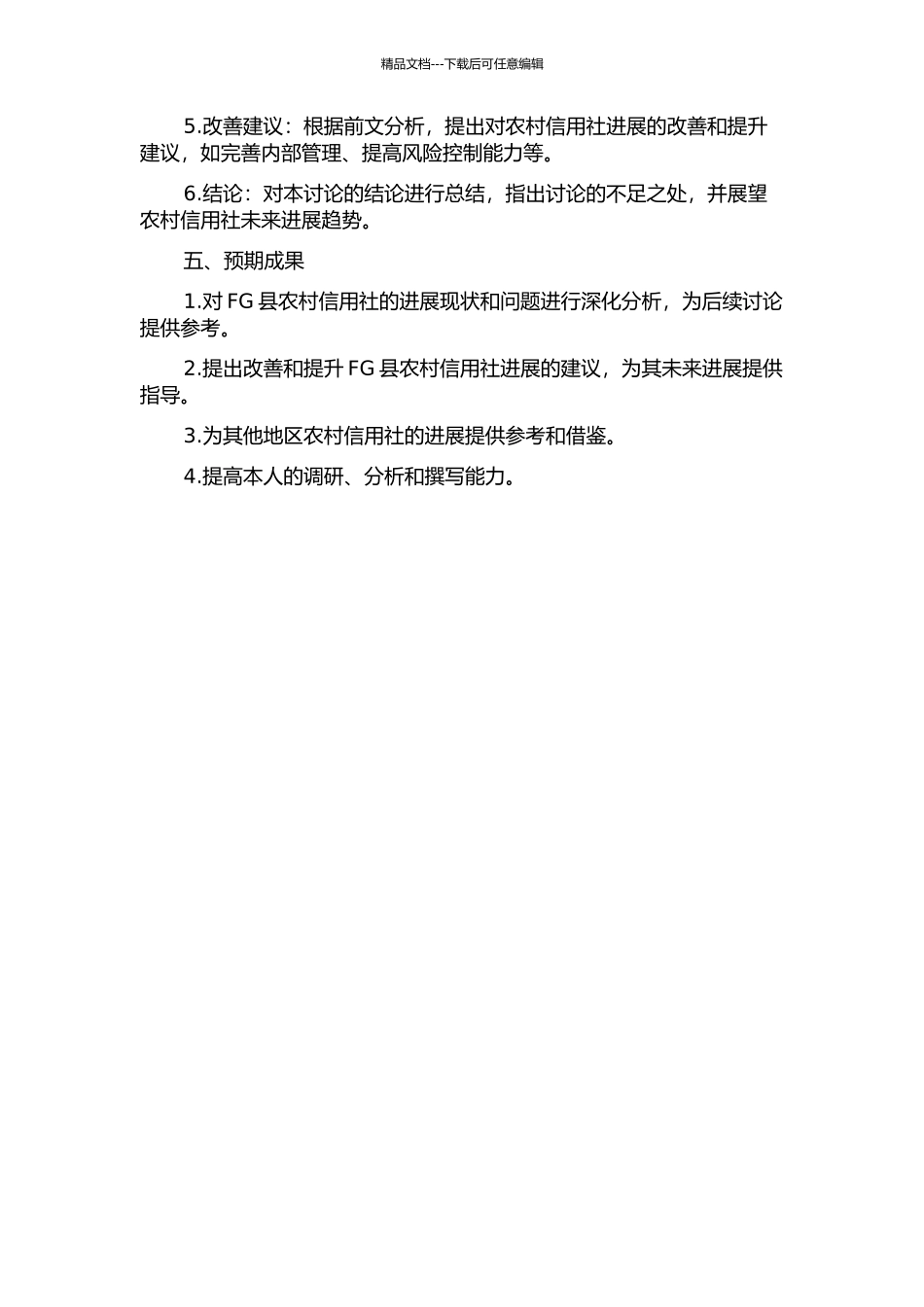 精品文档---下载后可任意编辑

5.改善建议：根据前文分析，提出对农村信用社进展的改善和提升建议，如完善内部管理、提高风险控制能力等。

6.结论：对本讨论的结论进行总结，指出讨论的不足之处，并展望农村信用社未来进展趋势。

五、预期成果

1.对 FG 县农村信用社的进展现状和问题进行深化分析，为后续讨论提供参考。

2.提出改善和提升 FG 县农村信用社进展的建议，为其未来进展提供指导。

3.为其他地区农村信用社的进展提供参考和借鉴。

4.提高本人的调研、分析和撰写能力。